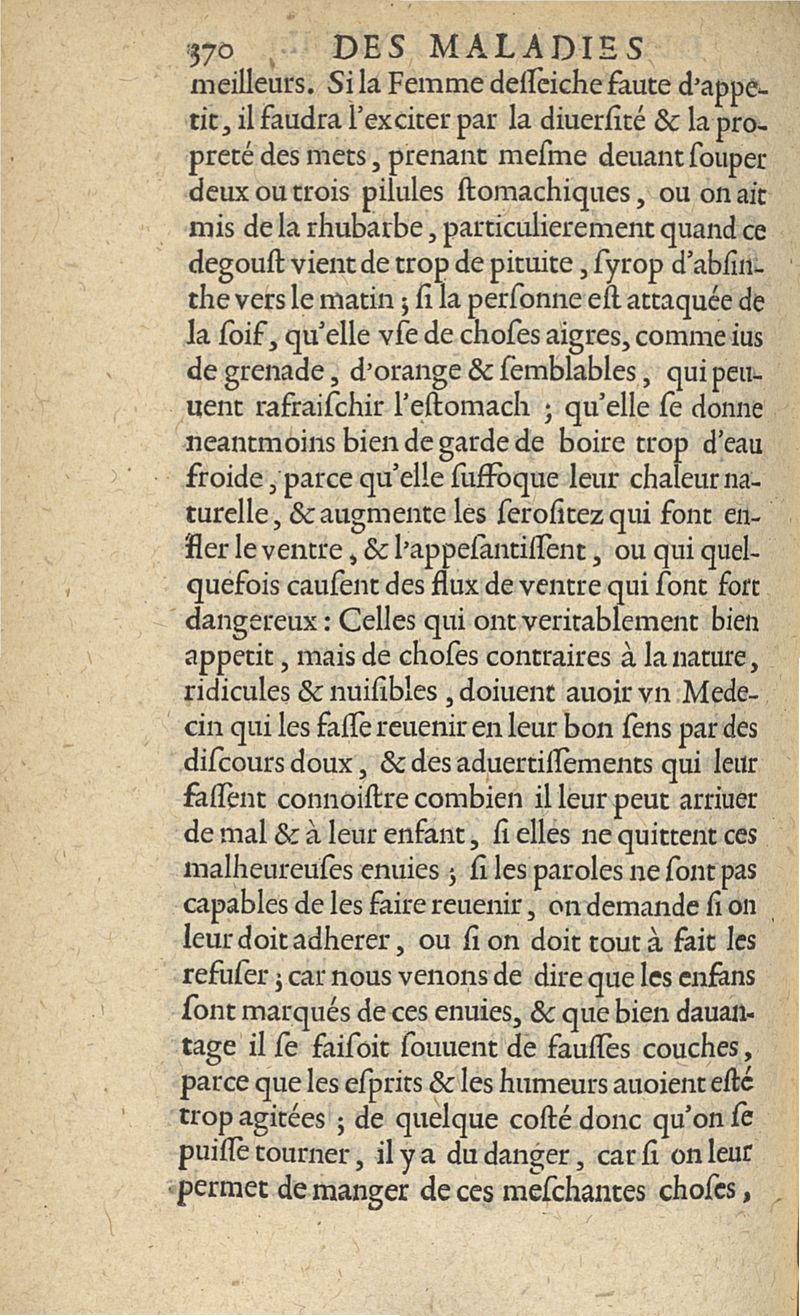 370 DES MALADIES

meilleurs. Si la Femme desseiche faute d'appetit, il faudra l'exciter par la diuersité & la propreté des mets, prenant mesme deuant souper deux ou trois pilules stomachiques, ou on ait mis de la rhubarbe, particulierement quand ce degoust vient de trop de pituite, syrop d'absinthe vers le matin ; si la personne est attaquée de la soif, qu'elle vse de choses aigres, comme ius de grenade, d'orange & semblables, qui peuuent rafraischir l'estomach ; qu'elle se donne neantmoins bien de garde de boire trop d'eau froide, parce qu'elle suffoque leur chaleur naturelle, & augmente les serositez qui font enfler le ventre, & l'appesantissent, ou qui quelquefois causent des flux de ventre qui sont fort dangereux : Celles qui ont veritablement bien appetit, mais de choses contraires à la nature, ridicules & nuisibles, doiuent auoir vn Medecin qui les fasse reuenir en leur bon sens par des discours doux, & des aduertissements qui leur fassent connoistre combien il leur peut arriuer de mal & à leur enfant, si elles ne quittent ces malheureuses enuies ; si les paroles ne sont pas capables de les faire reuenir, on demande si on leur doit adherer, ou si on doit tout à fait les refuser ; car nous venons de dire que les enfans sont marqués de ces enuies, & que bien dauantage il se faisoit souuent de fausses couches, parce que les esprits & les humeurs auoient esté trop agitées ; de quelque costé donc qu'on se puisse tourner, il y a du danger, car si on leur permet de manger de ces meschantes choses,